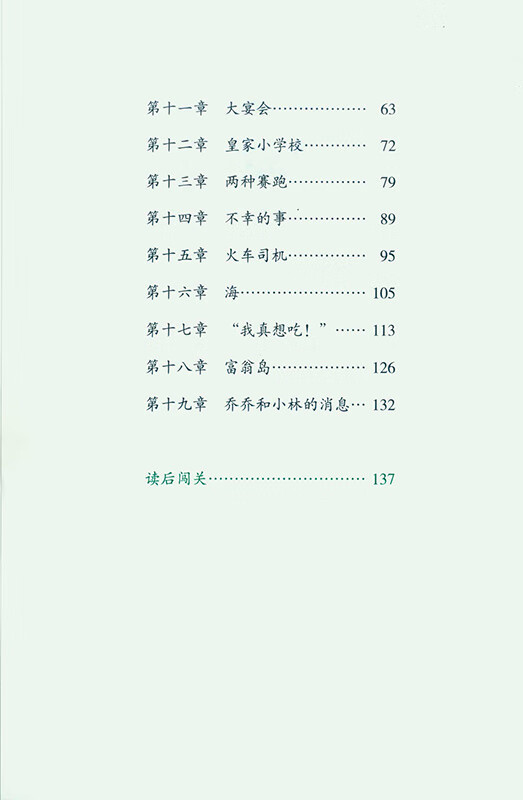 第十一章 大宴会 63

第十二章 皇家小学校 72

第十三章 两种赛跑 79

第十四章 不幸的事 89

第十五章 火车司机 95

第十六章 海 105

第十七章 “我真想吃！” 113

第十八章 富翁岛 126

第十九章 乔乔和小林的消息 132

读后闯关 137